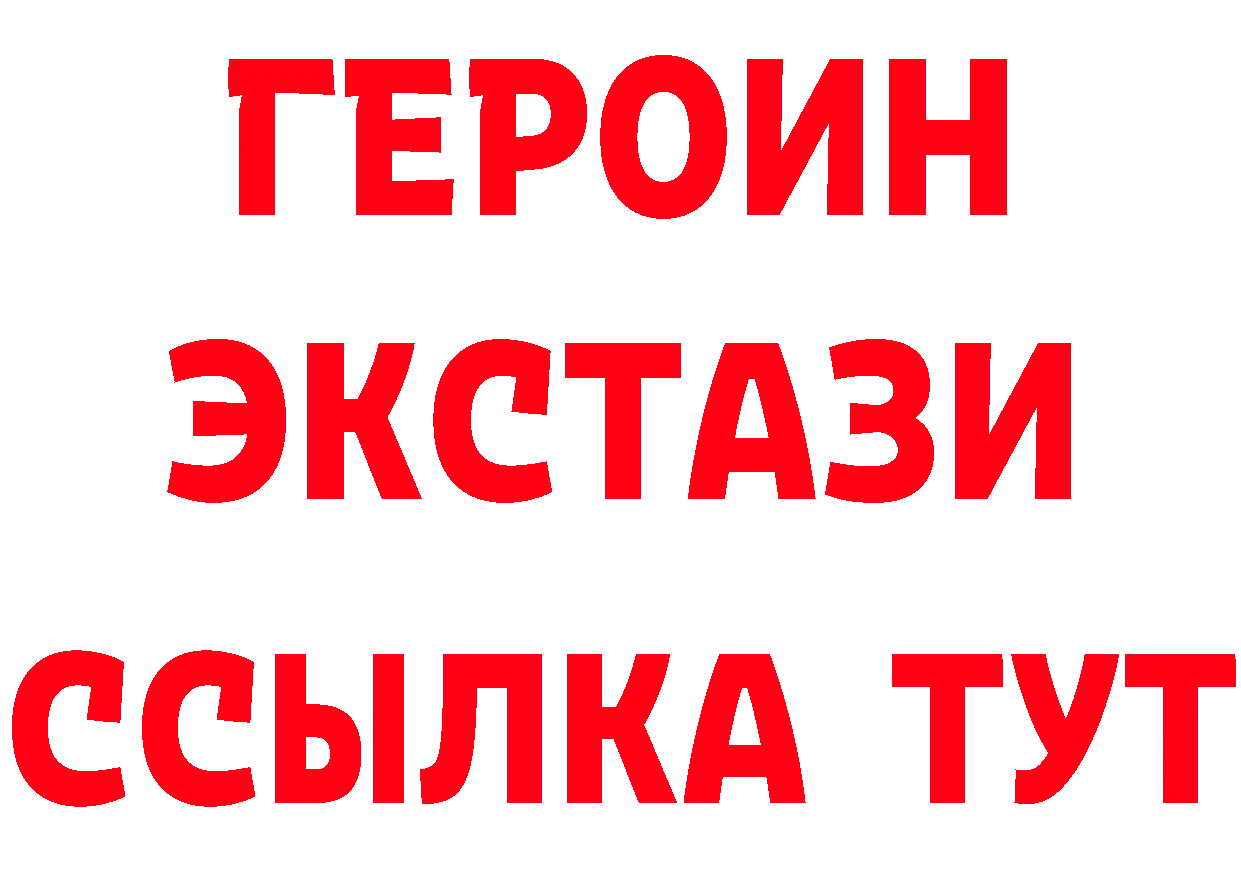 ГЕРОИН
ЭКСТАЗИ
ССЫЛКА ТУТ